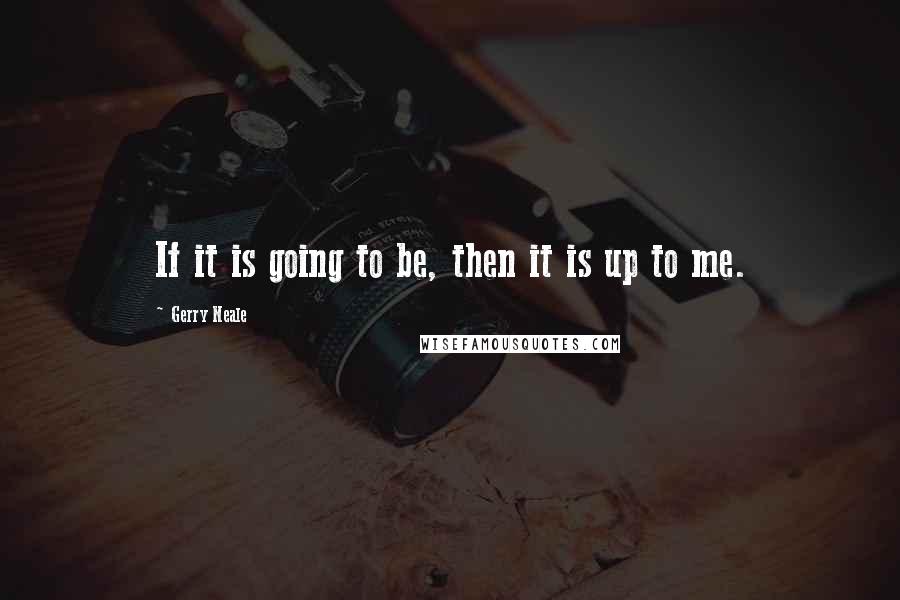 If it is going to be, then it is up to me.

~ Gerry Neale

WISEFAMOUSQUOTES.COM